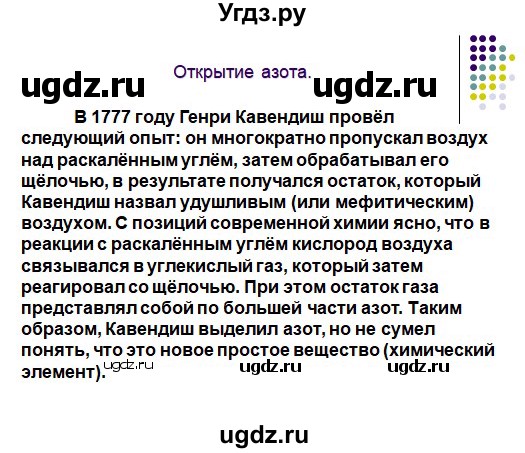 Угдз.ру

ugdz.ru Открытие азота. ugdz.ru

В 1777 году Генри Кавендиш провёл следующий опыт: он многократно пропускал воздух над раскалённым углём, затем обрабатывал его щёлочью, в результате получался остаток, который Кавендиш назвал удушливым (или мефитическим) воздухом. С позиций современной химии ясно, что в реакции с раскалённым углём кислород воздуха связывался в углекислый газ, который затем реагировал со щёлочью. При этом остаток газа представлял собой по большей части азот. Таким образом, Кавендиш выделил азот, но не сумел понять, что это новое простое вещество (химический элемент).

ugdz.ru ugdz.ru ugdz.ru

ugdz.ru